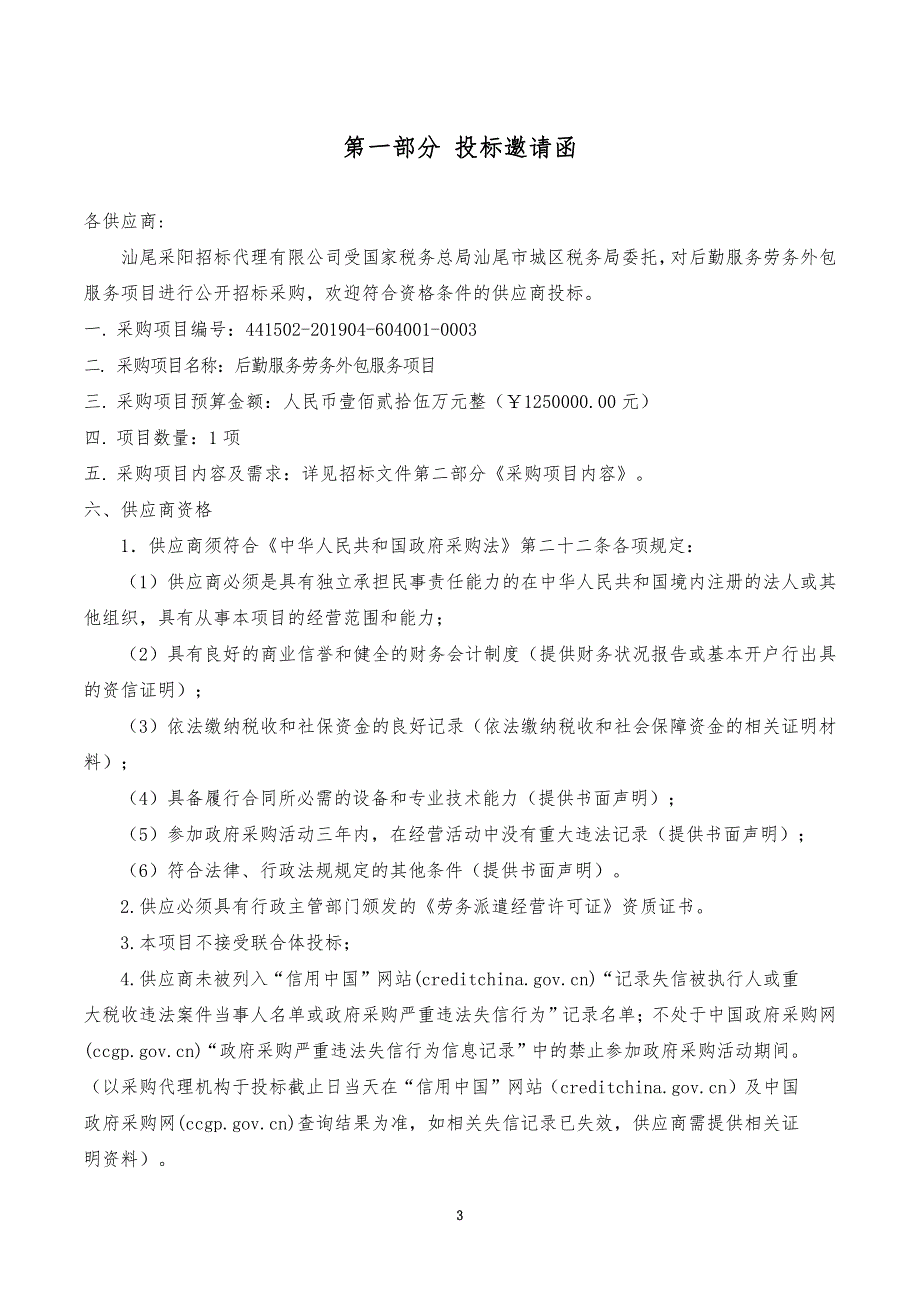 第一部分 投标邀请函

各供应商：

汕尾采阳招标代理有限公司受国家税务总局汕尾市城区税务局委托，对后勤服务劳务外包服务项目进行公开招标采购，欢迎符合资格条件的供应商投标。

一. 采购项目编号：441502-201904-604001-0003

二. 采购项目名称：后勤服务劳务外包服务项目

三. 采购项目预算金额：人民币壹佰贰拾伍万元整（￥1250000.00 元）

四. 项目数量：1 项

五. 采购项目内容及需求：详见招标文件第二部分《采购项目内容》。

六、供应商资格

1. 供应商须符合《中华人民共和国政府采购法》第二十二条各项规定：

（1）供应商必须是具有独立承担民事责任能力的在中华人民共和国境内注册的法人或其他组织，具有从事本项目的经营范围和能力；

（2）具有良好的商业信誉和健全的财务会计制度（提供财务状况报告或基本开户行出具的资信证明）；

（3）依法缴纳税收和社保资金的良好记录（依法缴纳税收和社会保障资金的相关证明材料）；

（4）具备履行合同所必需的设备和专业技术能力（提供书面声明）；

（5）参加政府采购活动三年内，在经营活动中没有重大违法记录（提供书面声明）；

（6）符合法律、行政法规规定的其他条件（提供书面声明）。

2.供应必须具有行政主管部门颁发的《劳务派遣经营许可证》资质证书。

3.本项目不接受联合体投标；

4.供应商未被列入“信用中国”网站(creditchina.gov.cn)“记录失信被执行人或重大税收违法案件当事人名单或政府采购严重违法失信行为”记录名单；不处于中国政府采购网(ccgp.gov.cn)“政府采购严重违法失信行为信息记录”中的禁止参加政府采购活动期间。（以采购代理机构于投标截止日当天在“信用中国”网站（creditchina.gov.cn）及中国政府采购网(ccgp.gov.cn)查询结果为准，如相关失信记录已失效，供应商需提供相关证明资料）。

3